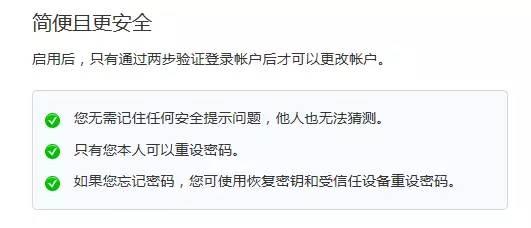 简便且更安全

启用后，只有通过两步验证登录帐户后才可以更改帐户。

您无需记住任何安全提示问题，他人也无法猜测。

只有您本人可以重设密码。

如果您忘记密码，您可使用恢复密钥和受信任设备重设密码。